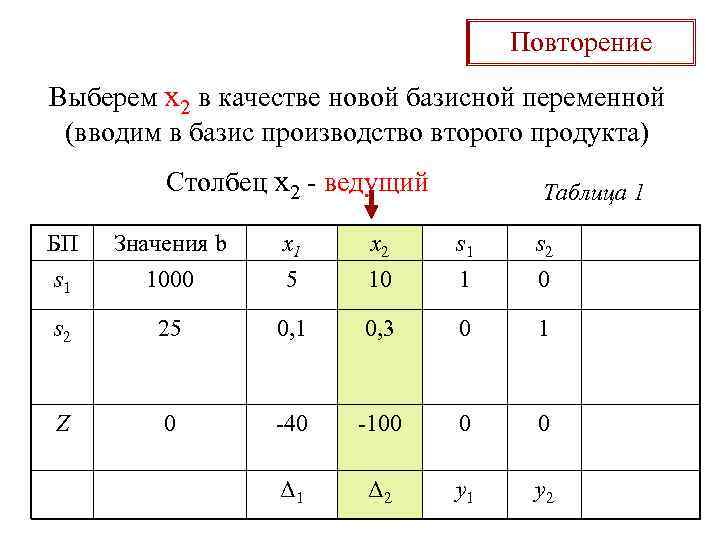 Повторение

Выберем $x_2$ в качестве новой базисной переменной (вводим в базис производство второго продукта)

Столбец $x_2$ - ведущий

Таблица 1

| БП | Значения b | $x_1$ | $x_2$ | $s_1$ | $s_2$ | |
|---|---|---|---|---|---|---|
| $s_1$ | 1000 | 5 | 10 | 1 | 0 | |
| $s_2$ | 25 | 0,1 | 0,3 | 0 | 1 | |
| $Z$ | 0 | -40 | -100 | 0 | 0 | |
| | | $\Delta_1$ | $\Delta_2$ | $y_1$ | $y_2$ | |